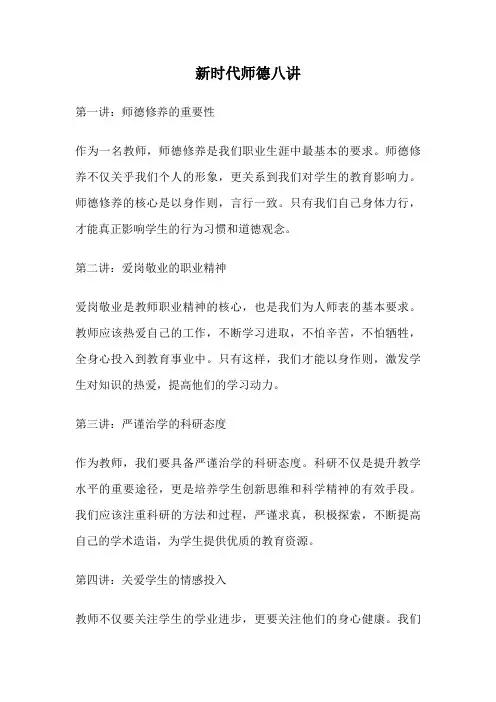 新时代师德八讲

第一讲：师德修养的重要性

作为一名教师，师德修养是我们职业生涯中最基本的要求。师德修养不仅关乎我们个人的形象，更关系到我们对学生的教育影响力。师德修养的核心是以身作则，言行一致。只有我们自己身体力行，才能真正影响学生的行为习惯和道德观念。

第二讲：爱岗敬业的职业精神

爱岗敬业是教师职业精神的核心，也是我们为人师表的基本要求。教师应该热爱自己的工作，不断学习进取，不怕辛苦，不怕牺牲，全身心投入到教育事业中。只有这样，我们才能以身作则，激发学生对知识的热爱，提高他们的学习动力。

第三讲：严谨治学的科研态度

作为教师，我们要具备严谨治学的科研态度。科研不仅是提升教学水平的重要途径，更是培养学生创新思维和科学精神的有效手段。我们应该注重科研的方法和过程，严谨求真，积极探索，不断提高自己的学术造诣，为学生提供优质的教育资源。

第四讲：关爱学生的情感投入

教师不仅要关注学生的学业进步，更要关注他们的身心健康。我们